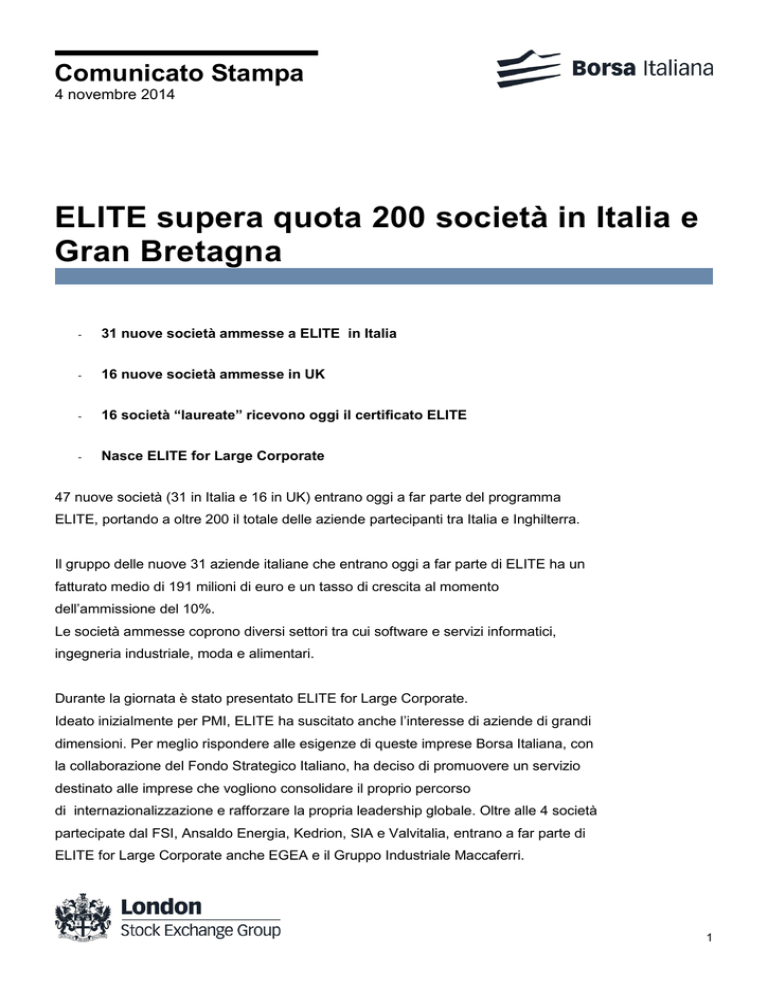 Comunicato Stampa
4 novembre 2014

Borsa Italiana

ELITE supera quota 200 società in Italia e Gran Bretagna

- 31 nuove società ammesse a ELITE in Italia

- 16 nuove società ammesse in UK

- 16 società “laureate” ricevono oggi il certificato ELITE

- Nasce ELITE for Large Corporate

47 nuove società (31 in Italia e 16 in UK) entrano oggi a far parte del programma ELITE, portando a oltre 200 il totale delle aziende partecipanti tra Italia e Inghilterra.

Il gruppo delle nuove 31 aziende italiane che entrano oggi a far parte di ELITE ha un fatturato medio di 191 milioni di euro e un tasso di crescita al momento dell’ammissione del 10%.
Le società ammesse coprono diversi settori tra cui software e servizi informatici, ingegneria industriale, moda e alimentari.

Durante la giornata è stato presentato ELITE for Large Corporate.
Ideato inizialmente per PMI, ELITE ha suscitato anche l’interesse di aziende di grandi dimensioni. Per meglio rispondere alle esigenze di queste imprese Borsa Italiana, con la collaborazione del Fondo Strategico Italiano, ha deciso di promuovere un servizio destinato alle imprese che vogliono consolidare il proprio percorso di internazionalizzazione e rafforzare la propria leadership globale. Oltre alle 4 società partecipate dal FSI, Ansaldo Energia, Kedrion, SIA e Valvitalia, entrano a far parte di ELITE for Large Corporate anche EGEA e il Gruppo Industriale Maccaferri.

London
Stock Exchange Group

1